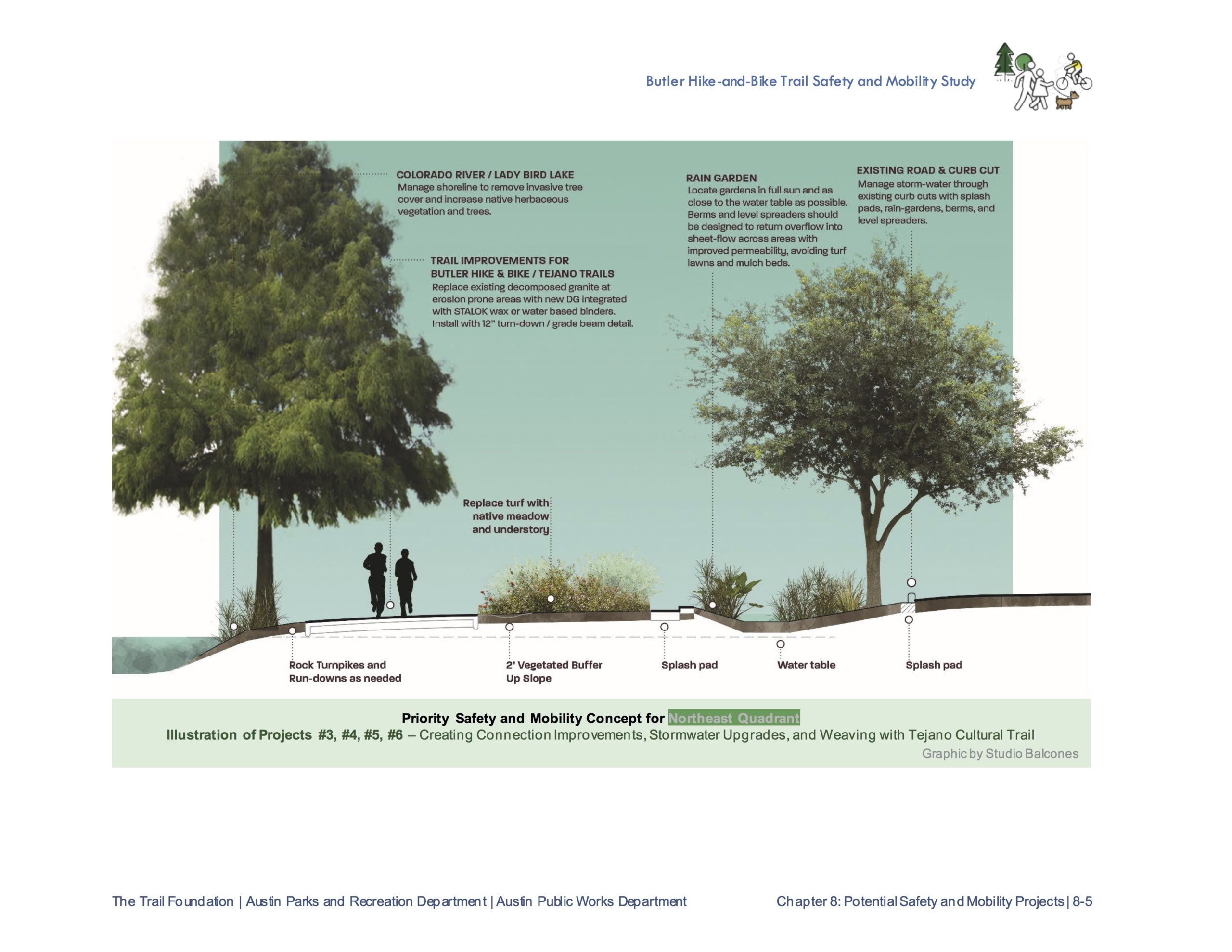 Butler Hike-and-Bike Trail Safety and Mobility Study

COLORADO RIVER / LADY BIRD LAKE
Manage shoreline to remove invasive tree cover and increase native herbaceous vegetation and trees.

TRAIL IMPROVEMENTS FOR BUTLER HIKE & BIKE / TEJANO TRAILS
Replace existing decomposed granite at erosion prone areas with new DG integrated with STALOK wax or water based binders. Install with 12" turn-down / grade beam detail.

RAIN GARDEN
Locate gardens in full sun and as close to the water table as possible. Berms and level spreaders should be designed to return overflow into sheet-flow across areas with improved permeability, avoiding turf lawns and mulch beds.

EXISTING ROAD & CURB CUT
Manage storm-water through existing curb cuts with splash pads, rain-gardens, berms, and level spreaders.

Replace turf with native meadow and understory

Rock Turnpikes and Run-downs as needed

2' Vegetated Buffer Up Slope

Splash pad

Water table

Splash pad

Priority Safety and Mobility Concept for Northeast Quadrant
Illustration of Projects #3, #4, #5, #6 – Creating Connection Improvements, Stormwater Upgrades, and Weaving with Tejano Cultural Trail
Graphic by Studio Balcones

The Trail Foundation | Austin Parks and Recreation Department | Austin Public Works Department

Chapter 8: Potential Safety and Mobility Projects | 8-5